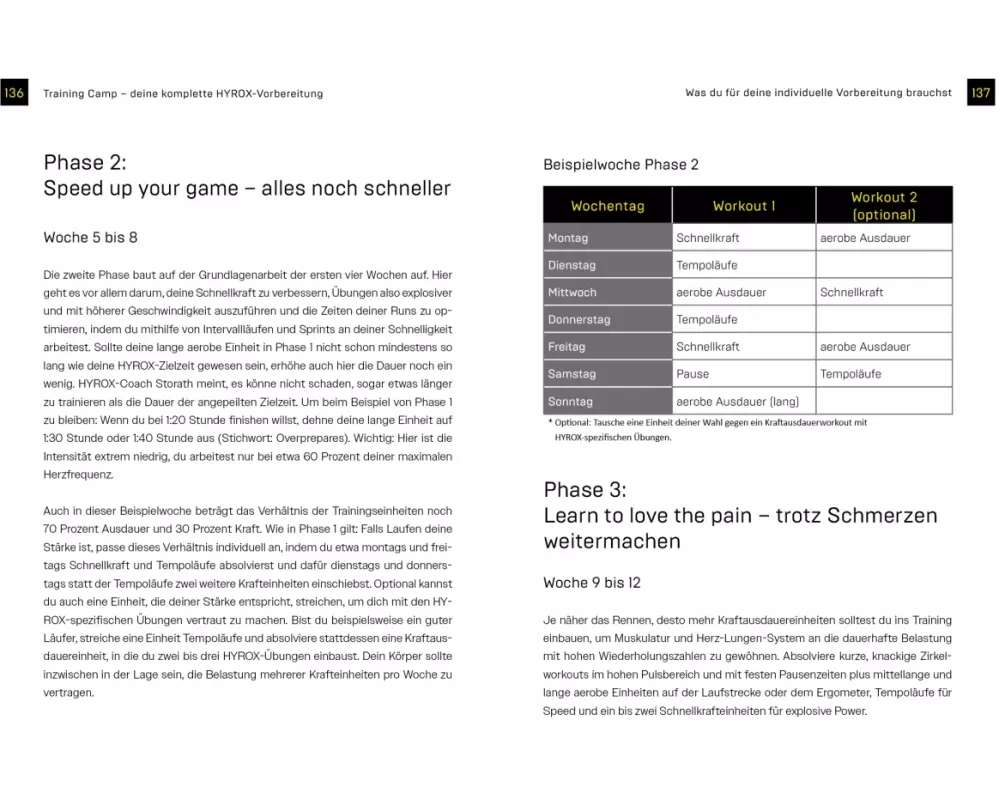 136 Training Camp – deine komplette HYROX-Vorbereitung

Phase 2:
Speed up your game – alles noch schneller

Woche 5 bis 8

Die zweite Phase baut auf der Grundlagenarbeit der ersten vier Wochen auf. Hier geht es vor allem darum, deine Schnellkraft zu verbessern, Übungen also explosiver und mit höherer Geschwindigkeit auszuführen und die Zeiten deiner Runs zu optimieren, indem du mithilfe von Intervallläufen und Sprints an deiner Schnelligkeit arbeitest. Sollte deine lange aerobe Einheit in Phase 1 nicht schon mindestens so lang wie deine HYROX-Zielzeit gewesen sein, erhöhe auch hier die Dauer noch ein wenig. HYROX-Coach Storath meint, es könne nicht schaden, sogar etwas länger zu trainieren als die Dauer der angepeilten Zielzeit. Um beim Beispiel von Phase 1 zu bleiben: Wenn du bei 1:20 Stunde finishen willst, dehne deine lange Einheit auf 1:30 Stunde oder 1:40 Stunde aus (Stichwort: Overprepares). Wichtig: Hier ist die Intensität extrem niedrig, du arbeitest nur bei etwa 60 Prozent deiner maximalen Herzfrequenz.

Auch in dieser Beispielwoche beträgt das Verhältnis der Trainingseinheiten noch 70 Prozent Ausdauer und 30 Prozent Kraft. Wie in Phase 1 gilt: Falls Laufen deine Stärke ist, passe dieses Verhältnis individuell an, indem du etwa montags und freitags Schnellkraft und Tempoläufe absolvierst und dafür dienstags und donnerstags statt der Tempoläufe zwei weitere Krafteinheiten einschiebst. Optional kannst du auch eine Einheit, die deiner Stärke entspricht, streichen, um dich mit den HYROX-spezifischen Übungen vertraut zu machen. Bist du beispielsweise ein guter Läufer, streiche eine Einheit Tempoläufe und absolviere stattdessen eine Kraftausdauereinheit, in die du zwei bis drei HYROX-Übungen einbaust. Dein Körper sollte inzwischen in der Lage sein, die Belastung mehrerer Krafteinheiten pro Woche zu vertragen.

Was du für deine individuelle Vorbereitung brauchst 137

Beispielwoche Phase 2

| Wochentag | Workout 1 | Workout 2 (optional) |
|---|---|---|
| Montag | Schnellkraft | aerobe Ausdauer |
| Dienstag | Tempoläufe | |
| Mittwoch | aerobe Ausdauer | Schnellkraft |
| Donnerstag | Tempoläufe | |
| Freitag | Schnellkraft | aerobe Ausdauer |
| Samstag | Pause | Tempoläufe |
| Sonntag | aerobe Ausdauer (lang) | |

* Optional: Tausche eine Einheit deiner Wahl gegen ein Kraftausdauerworkout mit HYROX-spezifischen Übungen.

Phase 3:
Learn to love the pain – trotz Schmerzen weitermachen

Woche 9 bis 12

Je näher das Rennen, desto mehr Kraftausdauereinheiten solltest du ins Training einbauen, um Muskulatur und Herz-Lungen-System an die dauerhafte Belastung mit hohen Wiederholungszahlen zu gewöhnen. Absolviere kurze, knackige Zirkelworkouts im hohen Pulsbereich und mit festen Pausenzeiten plus mittellange und lange aerobe Einheiten auf der Laufstrecke oder dem Ergometer, Tempoläufe für Speed und ein bis zwei Schnellkrafteinheiten für explosive Power.